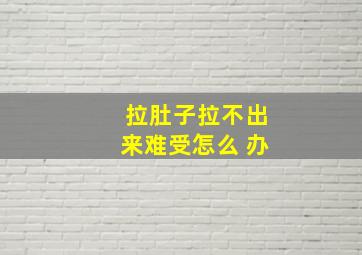 拉肚子拉不出来难受怎么 办